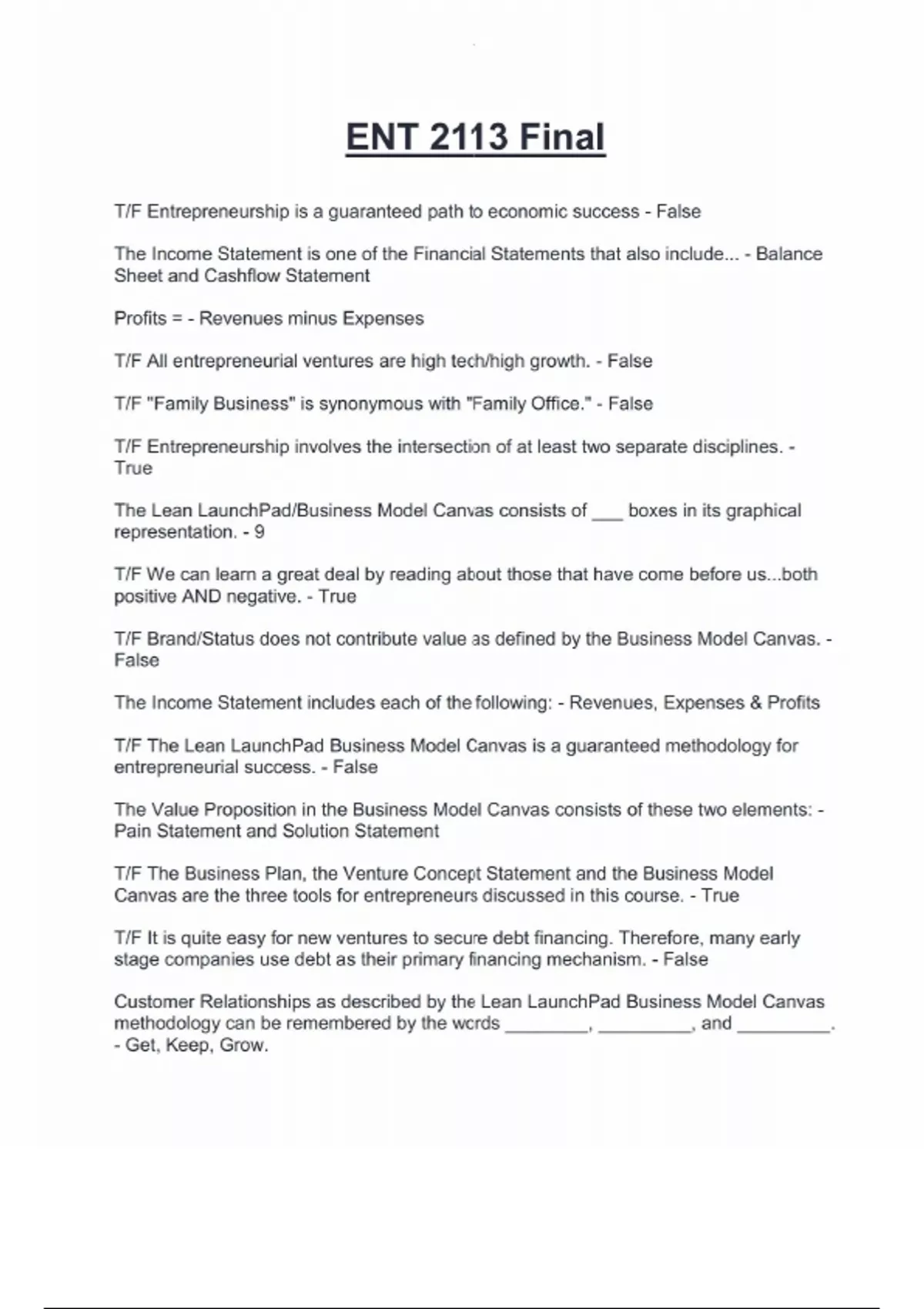 ENT 2113 Final

T/F Entrepreneurship is a guaranteed path to economic success - False

The Income Statement is one of the Financial Statements that also include... - Balance Sheet and Cashflow Statement

Profits = - Revenues minus Expenses

T/F All entrepreneurial ventures are high tech/high growth. - False

T/F "Family Business" is synonymous with "Family Office." - False

T/F Entrepreneurship involves the intersection of at least two separate disciplines. - True

The Lean LaunchPad/Business Model Canvas consists of ___ boxes in its graphical representation. - 9

T/F We can learn a great deal by reading about those that have come before us...both positive AND negative. - True

T/F Brand/Status does not contribute value as defined by the Business Model Canvas. - False

The Income Statement includes each of the following: - Revenues, Expenses & Profits

T/F The Lean LaunchPad Business Model Canvas is a guaranteed methodology for entrepreneurial success. - False

The Value Proposition in the Business Model Canvas consists of these two elements: - Pain Statement and Solution Statement

T/F The Business Plan, the Venture Concept Statement and the Business Model Canvas are the three tools for entrepreneurs discussed in this course. - True

T/F It is quite easy for new ventures to secure debt financing. Therefore, many early stage companies use debt as their primary financing mechanism. - False

Customer Relationships as described by the Lean LaunchPad Business Model Canvas methodology can be remembered by the words ________, _________, and _________. - Get, Keep, Grow.